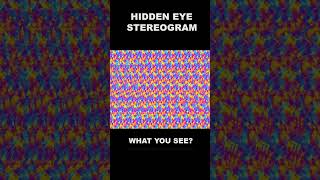 HIDDEN EYE STEREOGRAM

WHAT YOU SEE?